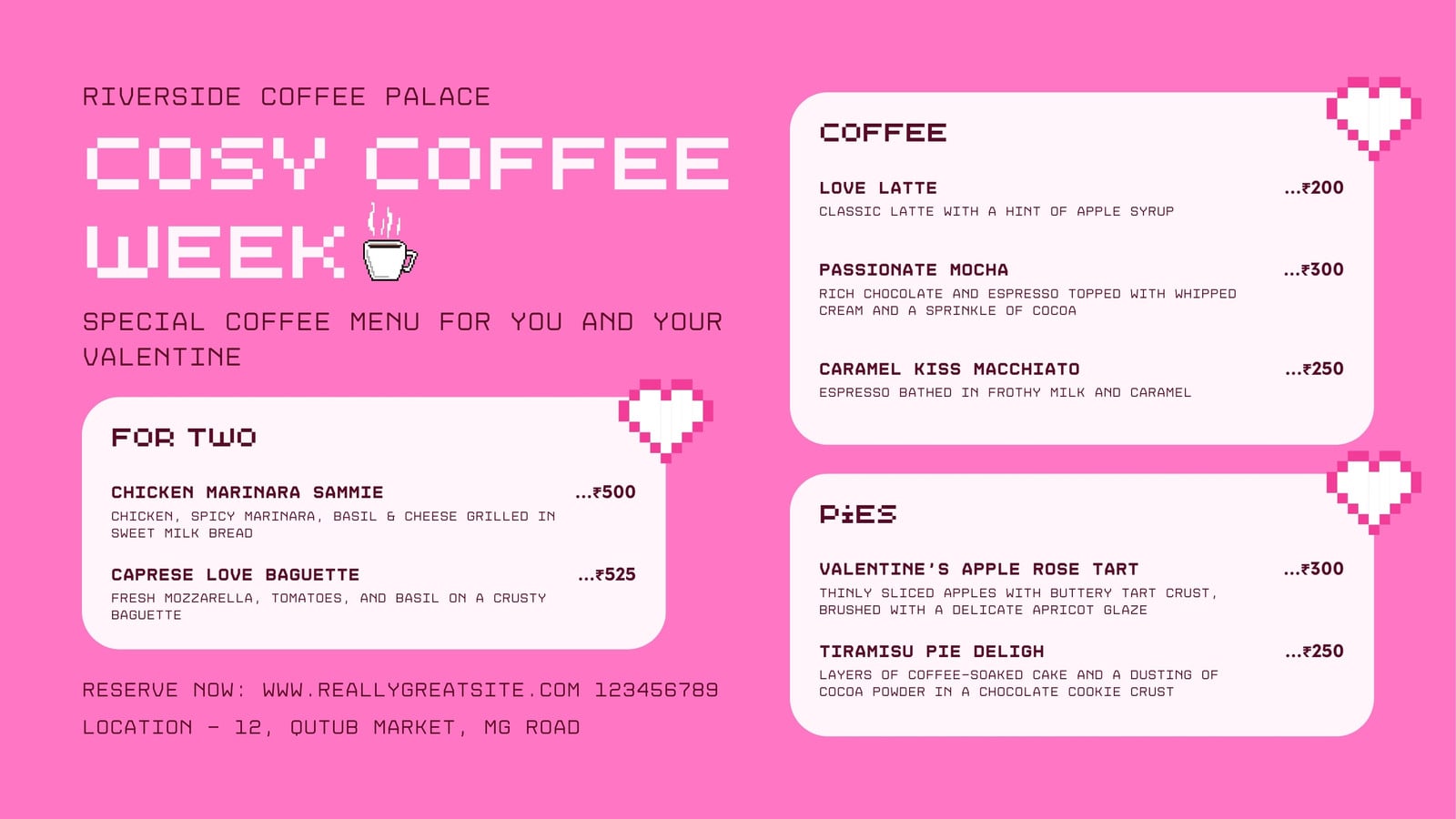 RIVERSIDE COFFEE PALACE

COSY COFFEE WEEK

SPECIAL COFFEE MENU FOR YOU AND YOUR VALENTINE

FOR TWO

CHICKEN MARINARA SAMMIE ...₹500
CHICKEN, SPICY MARINARA, BASIL & CHEESE GRILLED IN SWEET MILK BREAD

CAPRESE LOVE BAGUETTE ...₹525
FRESH MOZZARELLA, TOMATOES, AND BASIL ON A CRUSTY BAGUETTE

RESERVE NOW: WWW.REALLYGREATSITE.COM 123456789

LOCATION - 12, QUTUB MARKET, MG ROAD

COFFEE

LOVE LATTE ...₹200
CLASSIC LATTE WITH A HINT OF APPLE SYRUP

PASSIONATE MOCHA ...₹300
RICH CHOCOLATE AND ESPRESSO TOPPED WITH WHIPPED CREAM AND A SPRINKLE OF COCOA

CARAMEL KISS MACCHIATO ...₹250
ESPRESSO BATHED IN FROTHY MILK AND CARAMEL

PIES

VALENTINE'S APPLE ROSE TART ...₹300
THINLY SLICED APPLES WITH BUTTERY TART CRUST, BRUSHED WITH A DELICATE APRICOT GLAZE

TIRAMISU PIE DELIGH ...₹250
LAYERS OF COFFEE-SOAKED CAKE AND A DUSTING OF COCOA POWDER IN A CHOCOLATE COOKIE CRUST